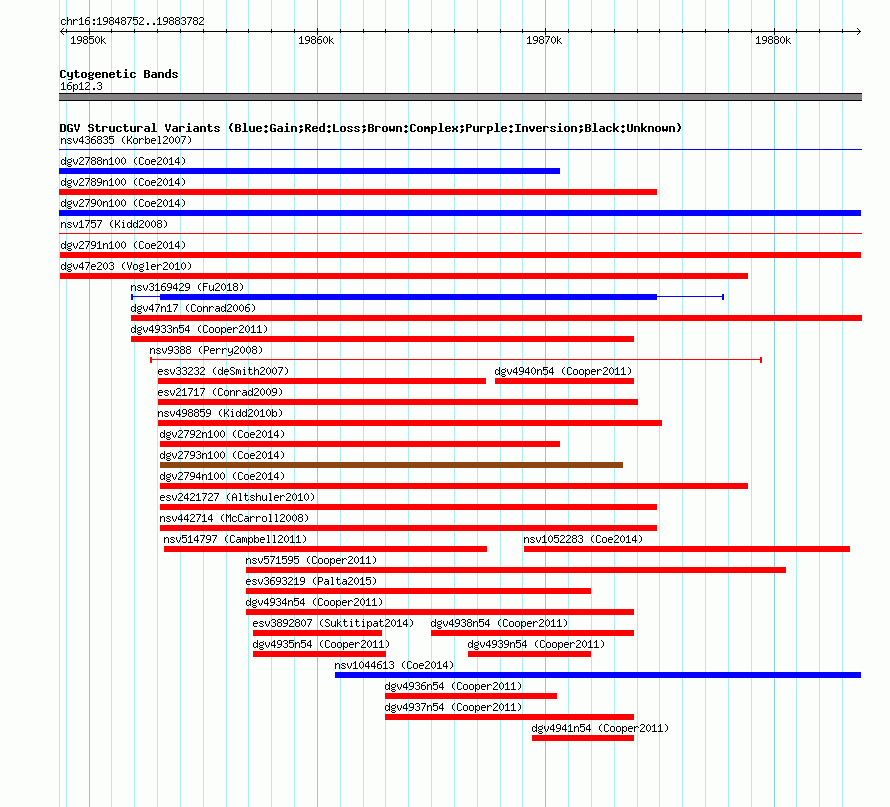 chr16:19848752..19883782

19850k 19860k 19870k 19880k

Cytogenetic Bands
16p12.3

DGV Structural Variants (Blue:Gain;Red:Loss;Brown:Complex;Purple:Inversion;Black:Unknown)
nsv436835 (Korbel2007)
dgv2788n100 (Coe2014)
dgv2789n100 (Coe2014)
dgv2790n100 (Coe2014)
nsv1757 (Kidd2008)
dgv2791n100 (Coe2014)
dgv47e203 (Vogler2010)
nsv3169429 (Fu2018)
dgv47n17 (Conrad2006)
dgv4933n54 (Cooper2011)
nsv9388 (Perry2008)
esv33232 (deSmith2007)
dgv4940n54 (Cooper2011)
esv21717 (Conrad2009)
nsv498859 (Kidd2010b)
dgv2792n100 (Coe2014)
dgv2793n100 (Coe2014)
dgv2794n100 (Coe2014)
esv2421727 (Altshuler2010)
nsv442714 (McCarroll2008)
nsv514797 (Campbell2011)
nsv1052283 (Coe2014)
nsv571595 (Cooper2011)
esv3693219 (Palta2015)
dgv4934n54 (Cooper2011)
esv3892807 (Suktitipat2014)
dgv4938n54 (Cooper2011)
dgv4935n54 (Cooper2011)
dgv4939n54 (Cooper2011)
nsv1044613 (Coe2014)
dgv4936n54 (Cooper2011)
dgv4937n54 (Cooper2011)
dgv4941n54 (Cooper2011)